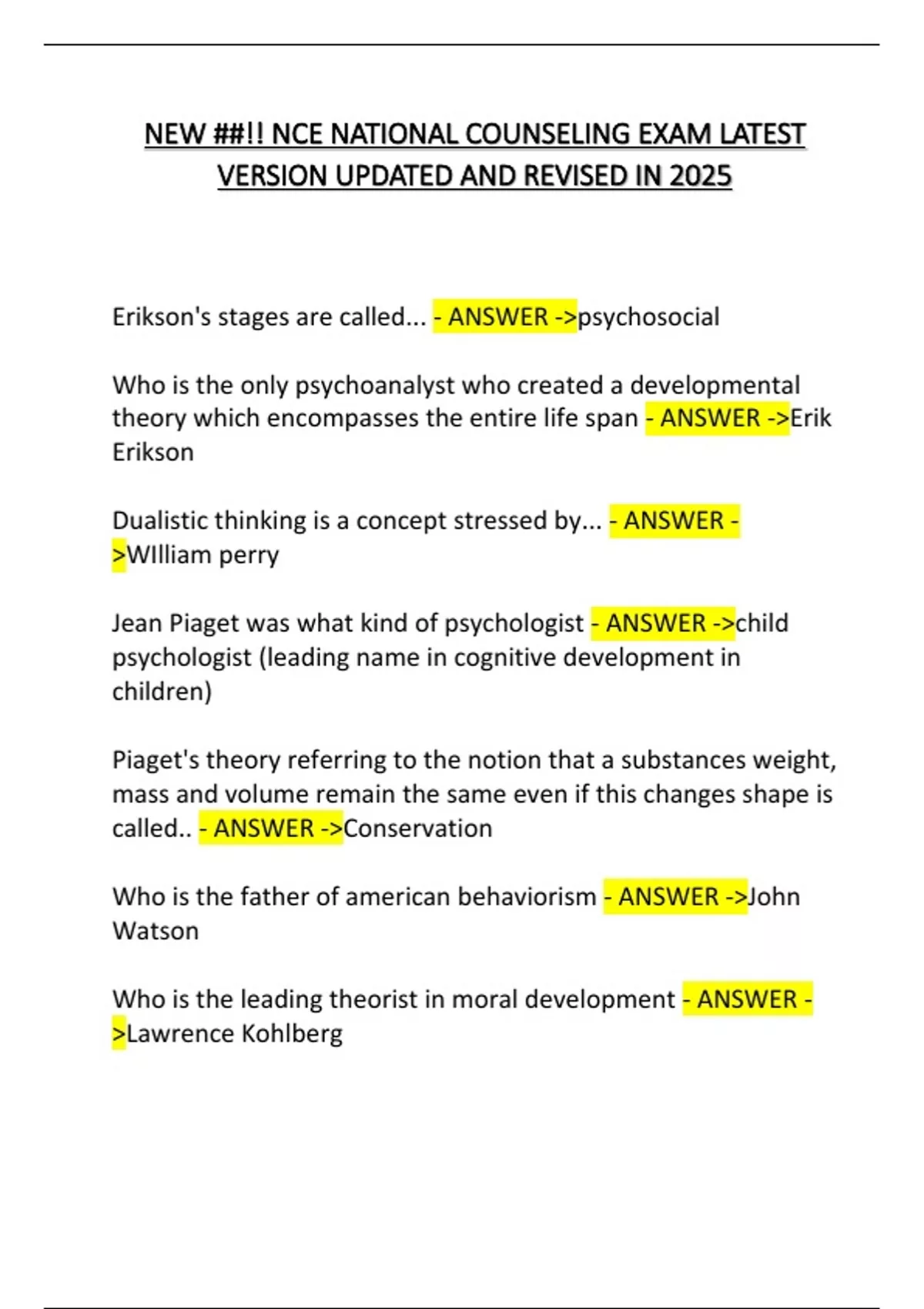 NEW ##!! NCE NATIONAL COUNSELING EXAM LATEST VERSION UPDATED AND REVISED IN 2025

Erikson's stages are called... - ANSWER ->psychosocial

Who is the only psychoanalyst who created a developmental theory which encompasses the entire life span - ANSWER ->Erik Erikson

Dualistic thinking is a concept stressed by... - ANSWER ->WIlliam perry

Jean Piaget was what kind of psychologist - ANSWER ->child psychologist (leading name in cognitive development in children)

Piaget's theory referring to the notion that a substances weight, mass and volume remain the same even if this changes shape is called.. - ANSWER ->Conservation

Who is the father of american behaviorism - ANSWER ->John Watson

Who is the leading theorist in moral development - ANSWER ->Lawrence Kohlberg